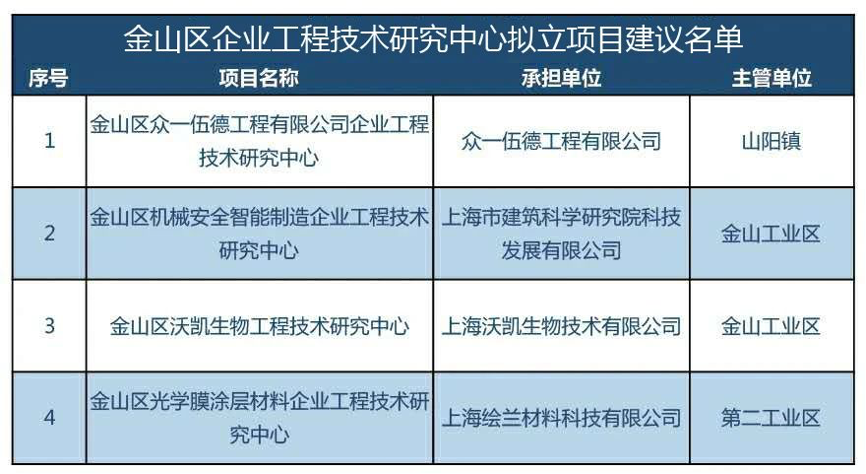 金山区企业工程技术研究中心拟立项目建议名单

| 序号 | 项目名称 | 承担单位 | 主管单位 |
|---|---|---|---|
| 1 | 金山区众一伍德工程有限公司企业工程技术研究中心 | 众一伍德工程有限公司 | 山阳镇 |
| 2 | 金山区机械安全智能制造企业工程技术研究中心 | 上海市建筑科学研究院科技发展有限公司 | 金山工业区 |
| 3 | 金山区沃凯生物工程技术研究中心 | 上海沃凯生物技术有限公司 | 金山工业区 |
| 4 | 金山区光学膜涂层材料企业工程技术研究中心 | 上海绘兰材料科技有限公司 | 第二工业区 |